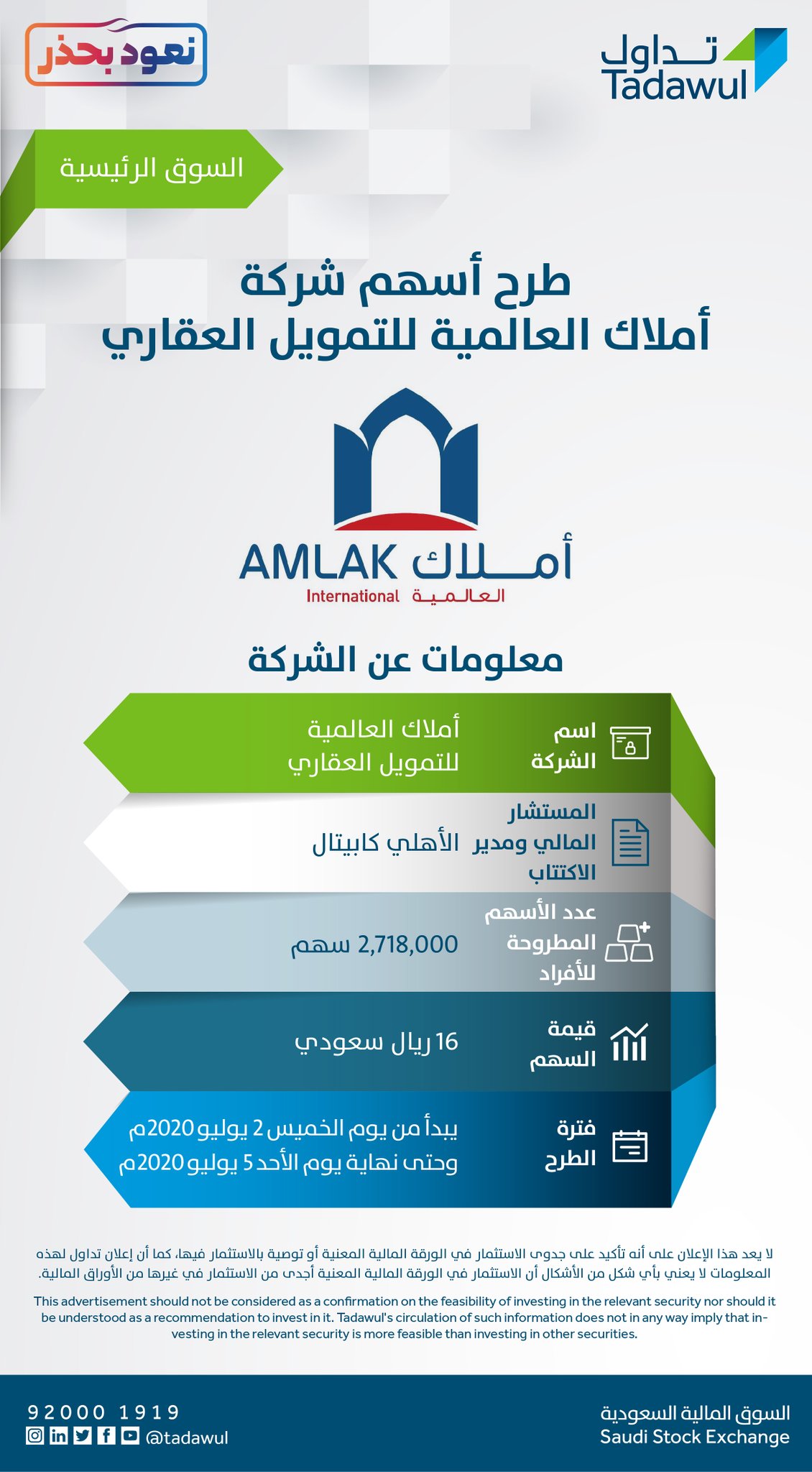 تداول
Tadawul

نعود بحذر

السوق الرئيسية

طرح أسهم شركة
أملاك العالمية للتمويل العقاري

أملاك AMLAK
العالمية International

معلومات عن الشركة

اسم الشركة
أملاك العالمية للتمويل العقاري

المستشار المالي ومدير الاكتتاب
الأهلي كابيتال

عدد الأسهم المطروحة للأفراد
2,718,000 سهم

قيمة السهم
16 ريال سعودي

فترة الطرح
يبدأ من يوم الخميس 2 يوليو 2020م
وحتى نهاية يوم الأحد 5 يوليو 2020م

لا يعد هذا الإعلان على أنه تأكيد على جدوى الاستثمار في الورقة المالية المعنية أو توصية بالاستثمار فيها، كما أن إعلان تداول لهذه المعلومات لا يعني بأي شكل من الأشكال أن الاستثمار في الورقة المالية المعنية أجدى من الاستثمار في غيرها من الأوراق المالية.

This advertisement should not be considered as a confirmation on the feasibility of investing in the relevant security nor should it be understood as a recommendation to invest in it. Tadawul's circulation of such information does not in any way imply that investing in the relevant security is more feasible than investing in other securities.

92000 1919
@tadawul

السوق المالية السعودية
Saudi Stock Exchange